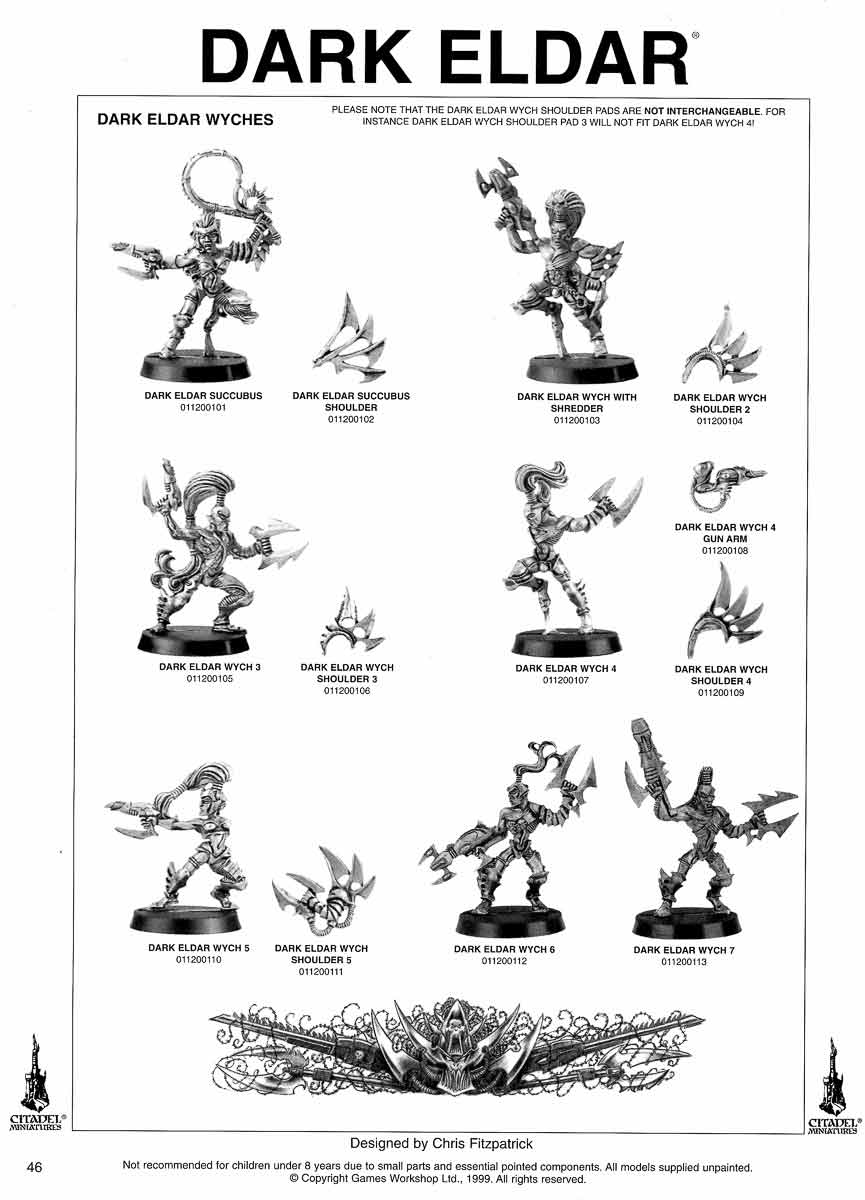 DARK ELDAR®

DARK ELDAR WYCHES

PLEASE NOTE THAT THE DARK ELDAR WYCH SHOULDER PADS ARE NOT INTERCHANGEABLE. FOR INSTANCE DARK ELDAR WYCH SHOULDER PAD 3 WILL NOT FIT DARK ELDAR WYCH 4!

DARK ELDAR SUCCUBUS
011200101

DARK ELDAR SUCCUBUS
SHOULDER
011200102

DARK ELDAR WYCH WITH
SHREDDER
011200103

DARK ELDAR WYCH
SHOULDER 2
011200104

DARK ELDAR WYCH 3
011200105

DARK ELDAR WYCH
SHOULDER 3
011200106

DARK ELDAR WYCH 4
011200107

DARK ELDAR WYCH 4
GUN ARM
011200108

DARK ELDAR WYCH
SHOULDER 4
011200109

DARK ELDAR WYCH 5
011200110

DARK ELDAR WYCH
SHOULDER 5
011200111

DARK ELDAR WYCH 6
011200112

DARK ELDAR WYCH 7
011200113

CITADEL®
MINIATURES

CITADEL®
MINIATURES

Designed by Chris Fitzpatrick

46

Not recommended for children under 8 years due to small parts and essential pointed components. All models supplied unpainted.
© Copyright Games Workshop Ltd., 1999. All rights reserved.